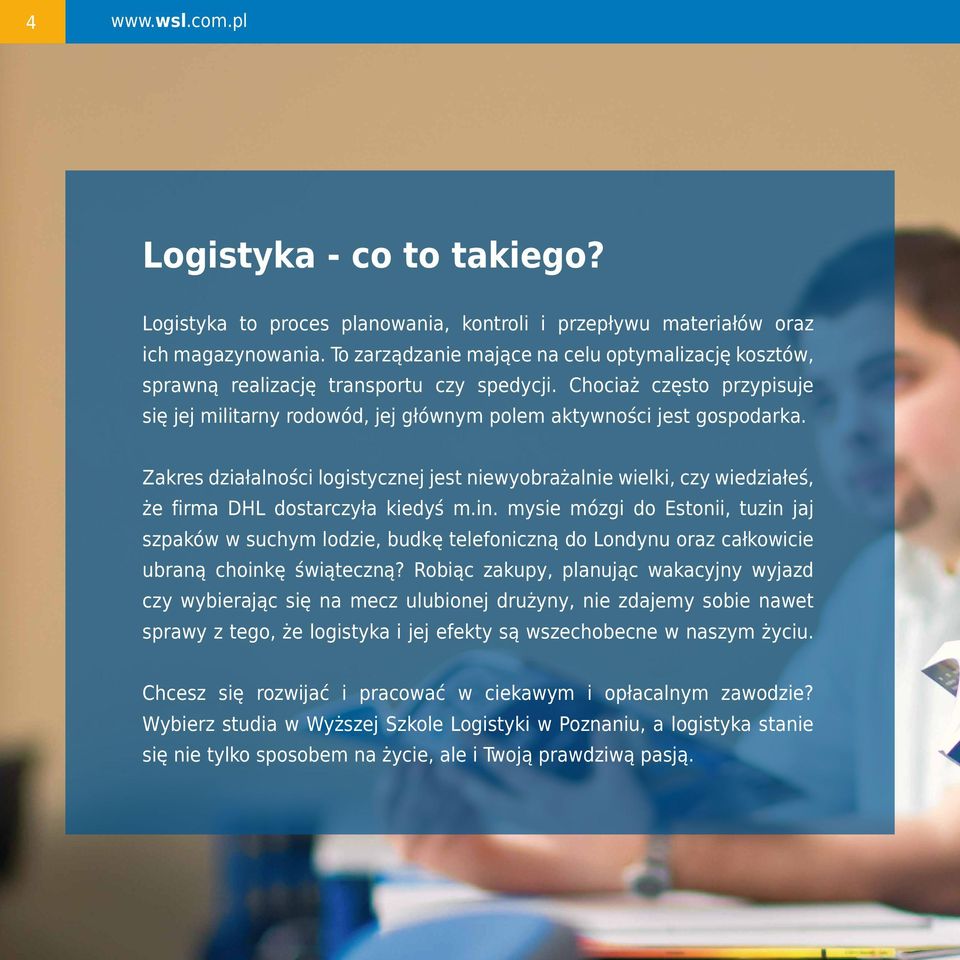 4

www.wsl.com.pl

Logistyka - co to takiego?

Logistyka to proces planowania, kontroli i przepływu materiałów oraz ich magazynowania. To zarządzanie mające na celu optymalizację kosztów, sprawną realizację transportu czy spedycji. Chociaż często przypisuje się jej militarny rodowód, jej głównym polem aktywności jest gospodarka.

Zakres działalności logistycznej jest niewyobrażalnie wielki, czy wiedziałeś, że firma DHL dostarczyła kiedyś m.in. mysie mózgi do Estonii, tuzin jaj szpaków w suchym lodzie, budkę telefoniczną do Londynu oraz całkowicie ubraną choinkę świąteczną? Robiąc zakupy, planując wakacyjny wyjazd czy wybierając się na mecz ulubionej drużyny, nie zdajemy sobie nawet sprawy z tego, że logistyka i jej efekty są wszechobecne w naszym życiu.

Chcesz się rozwijać i pracować w ciekawym i opłacalnym zawodzie? Wybierz studia w Wyższej Szkole Logistyki w Poznaniu, a logistyka stanie się nie tylko sposobem na życie, ale i Twoją prawdziwą pasją.